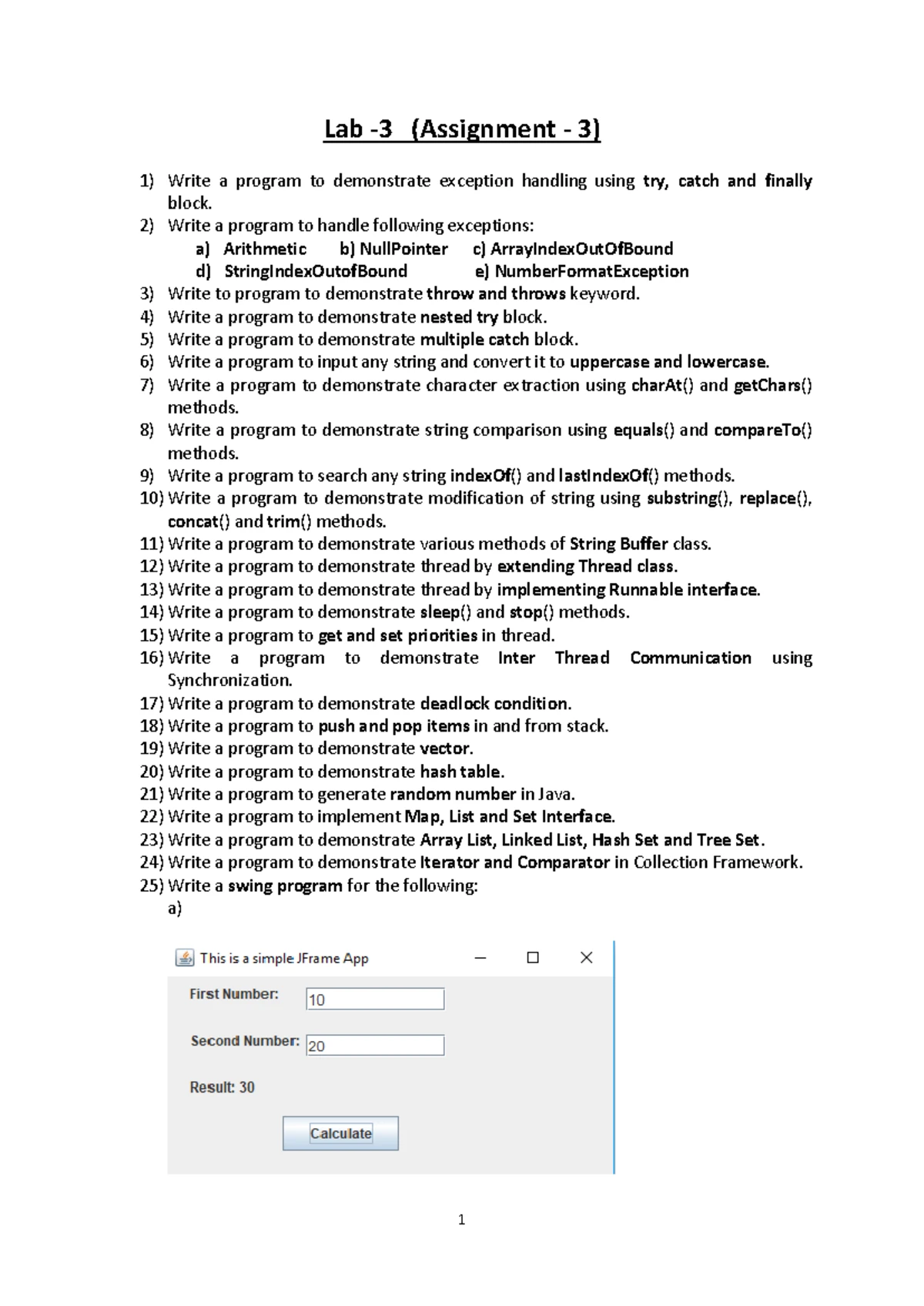 Lab -3 (Assignment - 3)

1) Write a program to demonstrate exception handling using try, catch and finally block.
2) Write a program to handle following exceptions:
a) Arithmetic b) NullPointer c) ArrayIndexOutOfBound
d) StringIndexOutofBound e) NumberFormatException
3) Write to program to demonstrate throw and throws keyword.
4) Write a program to demonstrate nested try block.
5) Write a program to demonstrate multiple catch block.
6) Write a program to input any string and convert it to uppercase and lowercase.
7) Write a program to demonstrate character extraction using charAt() and getChars() methods.
8) Write a program to demonstrate string comparison using equals() and compareTo() methods.
9) Write a program to search any string indexOf() and lastIndexOf() methods.
10) Write a program to demonstrate modification of string using substring(), replace(), concat() and trim() methods.
11) Write a program to demonstrate various methods of String Buffer class.
12) Write a program to demonstrate thread by extending Thread class.
13) Write a program to demonstrate thread by implementing Runnable interface.
14) Write a program to demonstrate sleep() and stop() methods.
15) Write a program to get and set priorities in thread.
16) Write a program to demonstrate Inter Thread Communication using Synchronization.
17) Write a program to demonstrate deadlock condition.
18) Write a program to push and pop items in and from stack.
19) Write a program to demonstrate vector.
20) Write a program to demonstrate hash table.
21) Write a program to generate random number in Java.
22) Write a program to implement Map, List and Set Interface.
23) Write a program to demonstrate Array List, Linked List, Hash Set and Tree Set.
24) Write a program to demonstrate Iterator and Comparator in Collection Framework.
25) Write a swing program for the following:
a)

This is a simple JFrame App
First Number: 10
Second Number: 20
Result: 30
Calculate

1